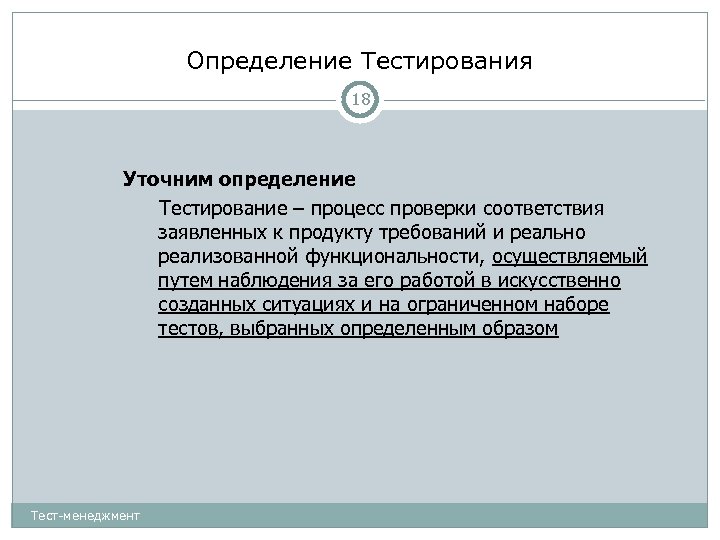 Определение Тестирования

18

Уточним определение

Тестирование – процесс проверки соответствия заявленных к продукту требований и реально реализованной функциональности, осуществляемый путем наблюдения за его работой в искусственно созданных ситуациях и на ограниченном наборе тестов, выбранных определенным образом

Тест-менеджмент